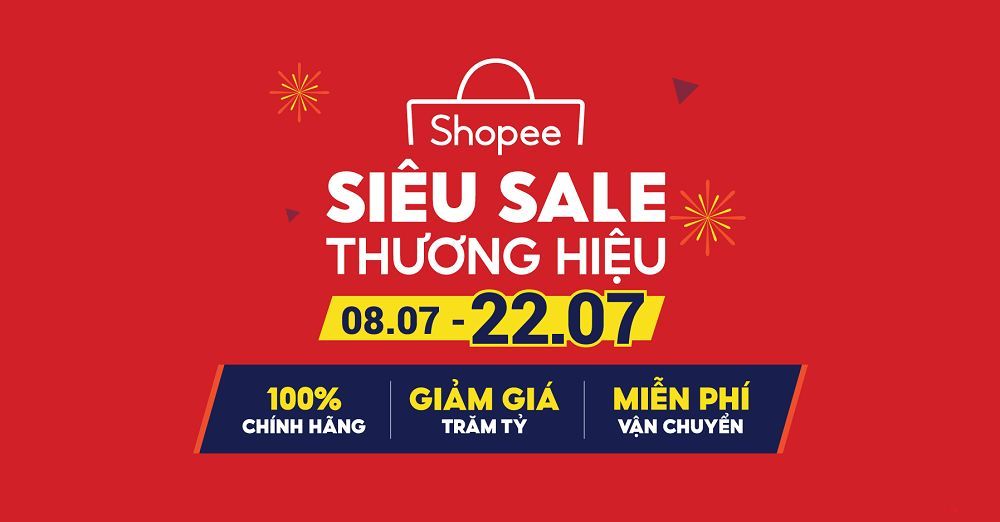 Shopee
SIÊU SALE
THƯƠNG HIỆU
08.07 - 22.07

100%
CHÍNH HÃNG

GIẢM GIÁ
TRĂM TỶ

MIỄN PHÍ
VẬN CHUYỂN